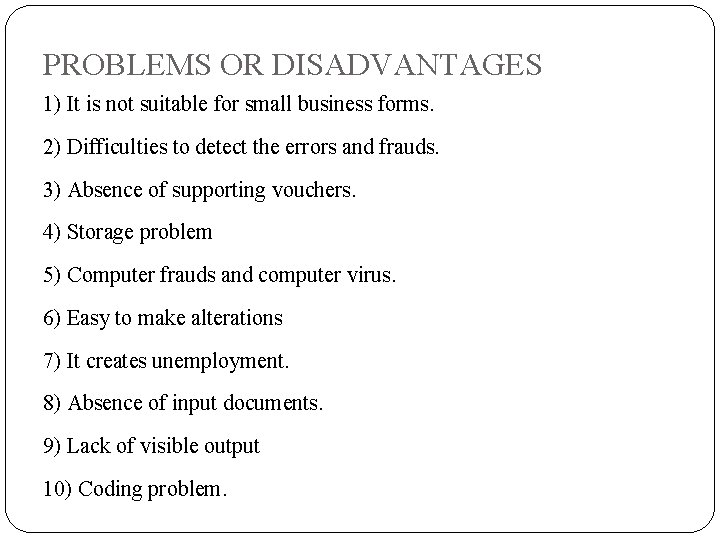 PROBLEMS OR DISADVANTAGES

1) It is not suitable for small business forms.

2) Difficulties to detect the errors and frauds.

3) Absence of supporting vouchers.

4) Storage problem

5) Computer frauds and computer virus.

6) Easy to make alterations

7) It creates unemployment.

8) Absence of input documents.

9) Lack of visible output

10) Coding problem.